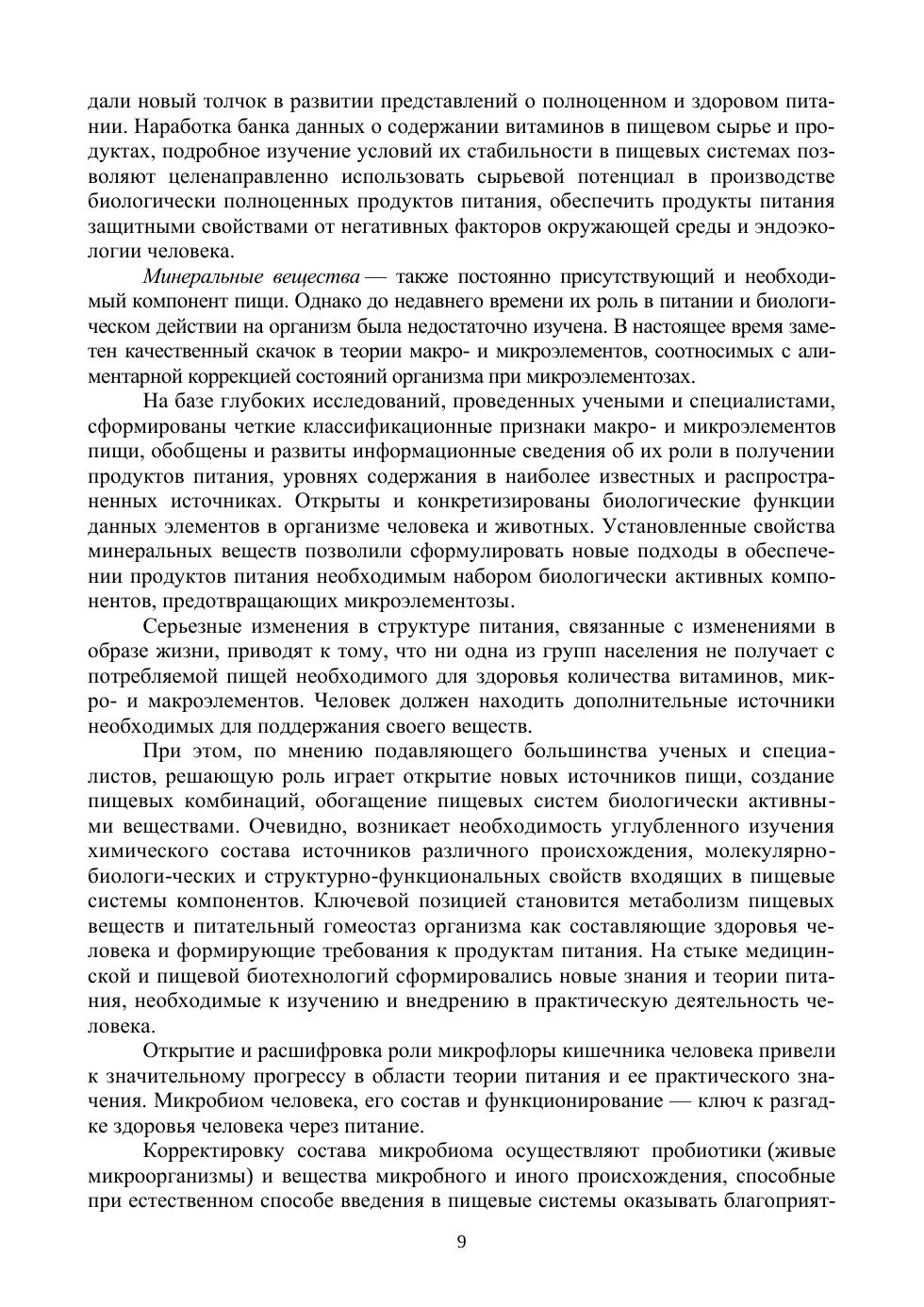 дали новый толчок в развитии представлений о полноценном и здоровом питании. Наработка банка данных о содержании витаминов в пищевом сырье и продуктах, подробное изучение условий их стабильности в пищевых системах позволяют целенаправленно использовать сырьевой потенциал в производстве биологически полноценных продуктов питания, обеспечить продукты питания защитными свойствами от негативных факторов окружающей среды и эндоэкологии человека.

Минеральные вещества — также постоянно присутствующий и необходимый компонент пищи. Однако до недавнего времени их роль в питании и биологическом действии на организм была недостаточно изучена. В настоящее время заметен качественный скачок в теории макро- и микроэлементов, соотносимых с алиментарной коррекцией состояний организма при микроэлементозах.

На базе глубоких исследований, проведенных учеными и специалистами, сформированы четкие классификационные признаки макро- и микроэлементов пищи, обобщены и развиты информационные сведения об их роли в получении продуктов питания, уровнях содержания в наиболее известных и распространенных источниках. Открыты и конкретизированы биологические функции данных элементов в организме человека и животных. Установленные свойства минеральных веществ позволили сформулировать новые подходы в обеспечении продуктов питания необходимым набором биологически активных компонентов, предотвращающих микроэлементозы.

Серьезные изменения в структуре питания, связанные с изменениями в образе жизни, приводят к тому, что ни одна из групп населения не получает с потребляемой пищей необходимого для здоровья количества витаминов, микро- и макроэлементов. Человек должен находить дополнительные источники необходимых для поддержания своего веществ.

При этом, по мнению подавляющего большинства ученых и специалистов, решающую роль играет открытие новых источников пищи, создание пищевых комбинаций, обогащение пищевых систем биологически активными веществами. Очевидно, возникает необходимость углубленного изучения химического состава источников различного происхождения, молекулярно-биологи-ческих и структурно-функциональных свойств входящих в пищевые системы компонентов. Ключевой позицией становится метаболизм пищевых веществ и питательный гомеостаз организма как составляющие здоровья человека и формирующие требования к продуктам питания. На стыке медицинской и пищевой биотехнологий сформировались новые знания и теории питания, необходимые к изучению и внедрению в практическую деятельность человека.

Открытие и расшифровка роли микрофлоры кишечника человека привели к значительному прогрессу в области теории питания и ее практического значения. Микробиом человека, его состав и функционирование — ключ к разгадке здоровья человека через питание.

Корректировку состава микробиома осуществляют пробиотики (живые микроорганизмы) и вещества микробного и иного происхождения, способные при естественном способе введения в пищевые системы оказывать благоприят-

9